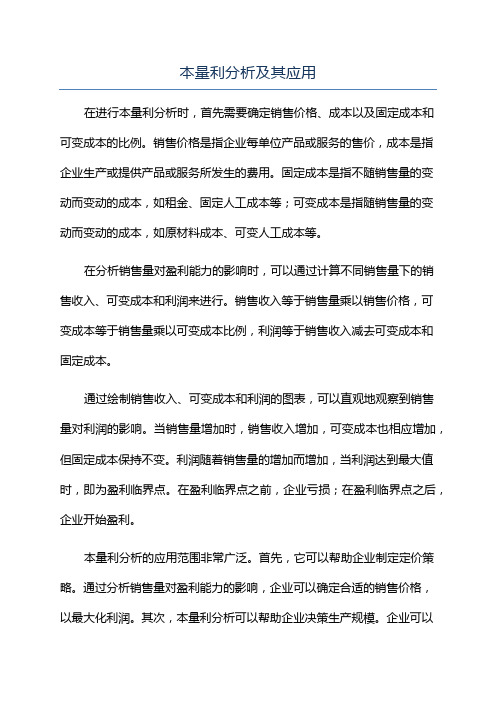 本量利分析及其应用

在进行本量利分析时，首先需要确定销售价格、成本以及固定成本和可变成本的比例。销售价格是指企业每单位产品或服务的售价，成本是指企业生产或提供产品或服务所发生的费用。固定成本是指不随销售量的变动而变动的成本，如租金、固定人工成本等；可变成本是指随销售量的变动而变动的成本，如原材料成本、可变人工成本等。

在分析销售量对盈利能力的影响时，可以通过计算不同销售量下的销售收入、可变成本和利润来进行。销售收入等于销售量乘以销售价格，可变成本等于销售量乘以可变成本比例，利润等于销售收入减去可变成本和固定成本。

通过绘制销售收入、可变成本和利润的图表，可以直观地观察到销售量对利润的影响。当销售量增加时，销售收入增加，可变成本也相应增加，但固定成本保持不变。利润随着销售量的增加而增加，当利润达到最大值时，即为盈利临界点。在盈利临界点之前，企业亏损；在盈利临界点之后，企业开始盈利。

本量利分析的应用范围非常广泛。首先，它可以帮助企业制定定价策略。通过分析销售量对盈利能力的影响，企业可以确定合适的销售价格，以最大化利润。其次，本量利分析可以帮助企业决策生产规模。企业可以